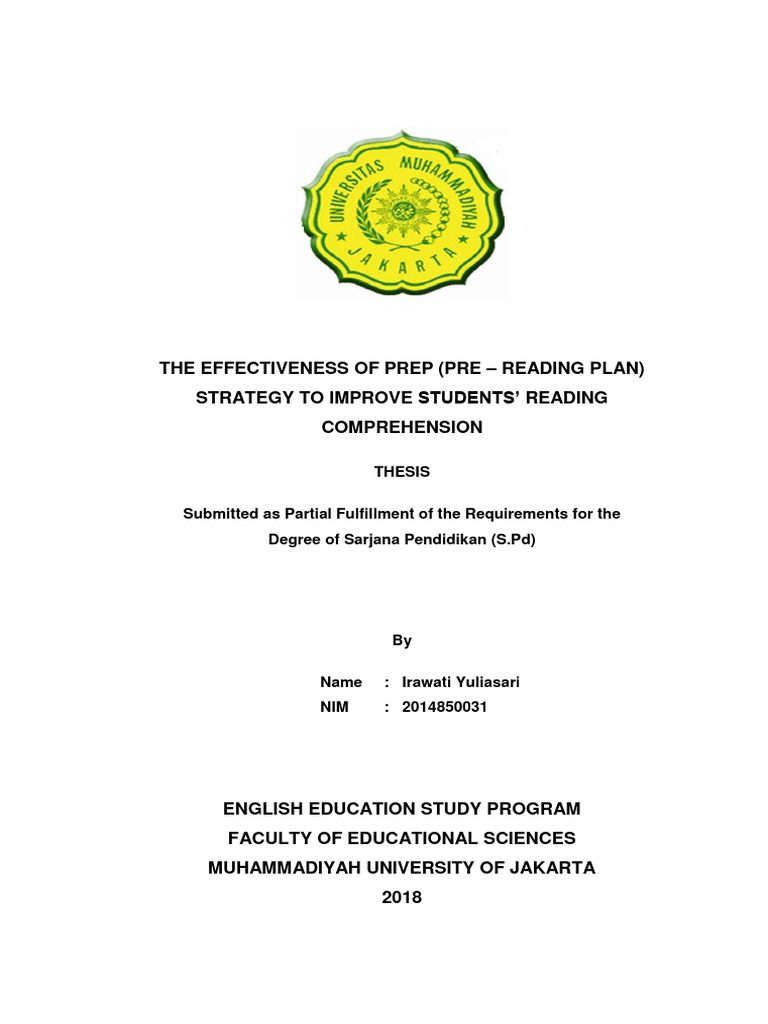 UNIVERSITAS MUHAMMADIYAH
JAKARTA

THE EFFECTIVENESS OF PREP (PRE – READING PLAN) STRATEGY TO IMPROVE STUDENTS' READING COMPREHENSION

THESIS

Submitted as Partial Fulfillment of the Requirements for the Degree of Sarjana Pendidikan (S.Pd)

By

Name : Irawati Yuliasari
NIM : 2014850031

ENGLISH EDUCATION STUDY PROGRAM
FACULTY OF EDUCATIONAL SCIENCES
MUHAMMADIYAH UNIVERSITY OF JAKARTA
2018